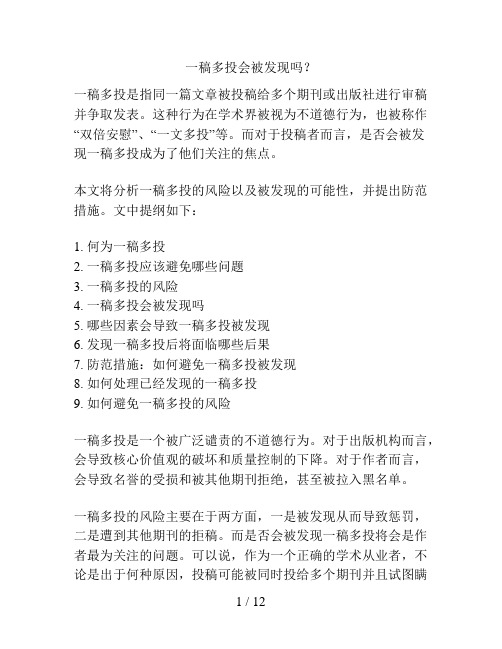 一稿多投会被发现吗？

一稿多投是指同一篇文章被投稿给多个期刊或出版社进行审稿并争取发表。这种行为在学术界被视为不道德行为，也被称作“双倍安慰”、“一文多投”等。而对于投稿者而言，是否会被发现一稿多投成为了他们关注的焦点。

本文将分析一稿多投的风险以及被发现的可能性，并提出防范措施。文中提纲如下：

1. 何为一稿多投
2. 一稿多投应该避免哪些问题
3. 一稿多投的风险
4. 一稿多投会被发现吗
5. 哪些因素会导致一稿多投被发现
6. 发现一稿多投后将面临哪些后果
7. 防范措施：如何避免一稿多投被发现
8. 如何处理已经发现的一稿多投
9. 如何避免一稿多投的风险

一稿多投是一个被广泛谴责的不道德行为。对于出版机构而言，会导致核心价值观的破坏和质量控制的下降。对于作者而言，会导致名誉的受损和被其他期刊拒绝，甚至被拉入黑名单。

一稿多投的风险主要在于两方面，一是被发现从而导致惩罚，二是遭到其他期刊的拒稿。而是否会被发现一稿多投将会是作者最为关注的问题。可以说，作为一个正确的学术从业者，不论是出于何种原因，投稿可能被同时投给多个期刊并且试图瞒

1 / 12